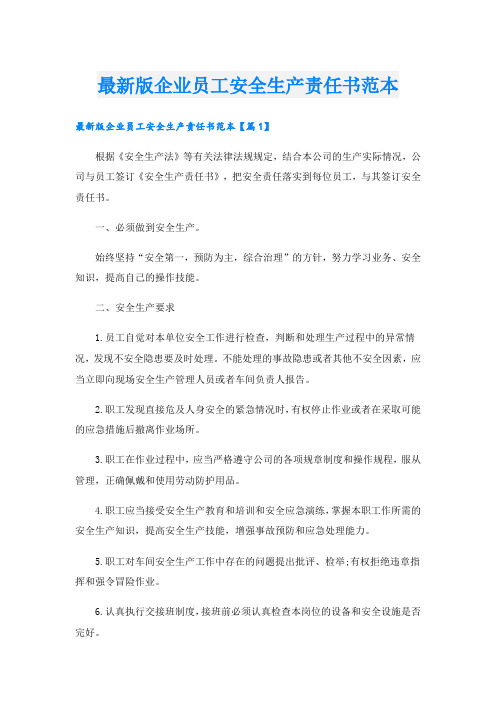 最新版企业员工安全生产责任书范本

最新版企业员工安全生产责任书范本【篇1】

根据《安全生产法》等有关法律法规规定，结合本公司的生产实际情况，公司与员工签订《安全生产责任书》，把安全责任落实到每位员工，与其签订安全责任书。

一、必须做到安全生产。

始终坚持“安全第一，预防为主，综合治理”的方针，努力学习业务、安全知识，提高自己的操作技能。

二、安全生产要求

1.员工自觉对本单位安全工作进行检查，判断和处理生产过程中的异常情况，发现不安全隐患要及时处理，不能处理的事故隐患或者其他不安全因素，应当立即向现场安全生产管理人员或者车间负责人报告。

2.职工发现直接危及人身安全的紧急情况时，有权停止作业或者在采取可能的应急措施后撤离作业场所。

3.职工在作业过程中，应当严格遵守公司的各项规章制度和操作规程，服从管理，正确佩戴和使用劳动防护用品。

4.职工应当接受安全生产教育和培训和安全应急演练，掌握本职工作所需的安全生产知识，提高安全生产技能，增强事故预防和应急处理能力。

5.职工对车间安全生产工作中存在的问题提出批评、检举;有权拒绝违章指挥和强令冒险作业。

6.认真执行交接班制度，接班前必须认真检查本岗位的设备和安全设施是否完好。